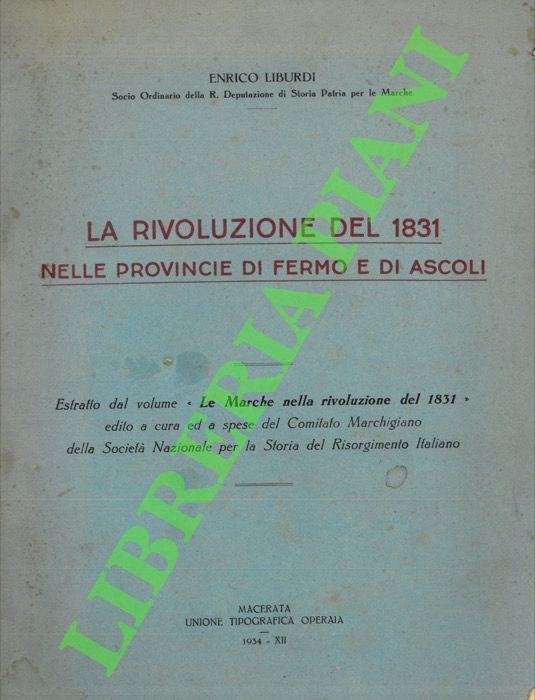 ENRICO LIBURDI
Socio Ordinario della R. Deputazione di Storia Patria per le Marche

LA RIVOLUZIONE DEL 1831
NELLE PROVINCIE DI FERMO E DI ASCOLI

Estratto dal volume « Le Marche nella rivoluzione del 1831 » edito a cura ed a spese del Comitato Marchigiano della Società Nazionale per la Storia del Risorgimento Italiano

MACERATA
UNIONE TIPOGRAFICA OPERAIA
1934 - XII

LIBRERIA PIANI